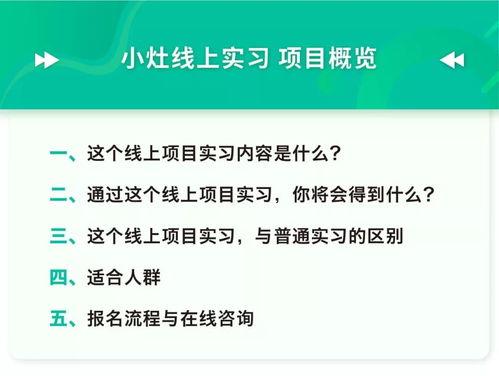 小灶线上实习 项目概览

一、这个线上项目实习内容是什么？

二、通过这个线上项目实习，你将会得到什么？

三、这个线上项目实习，与普通实习的区别

四、适合人群

五、报名流程与在线咨询